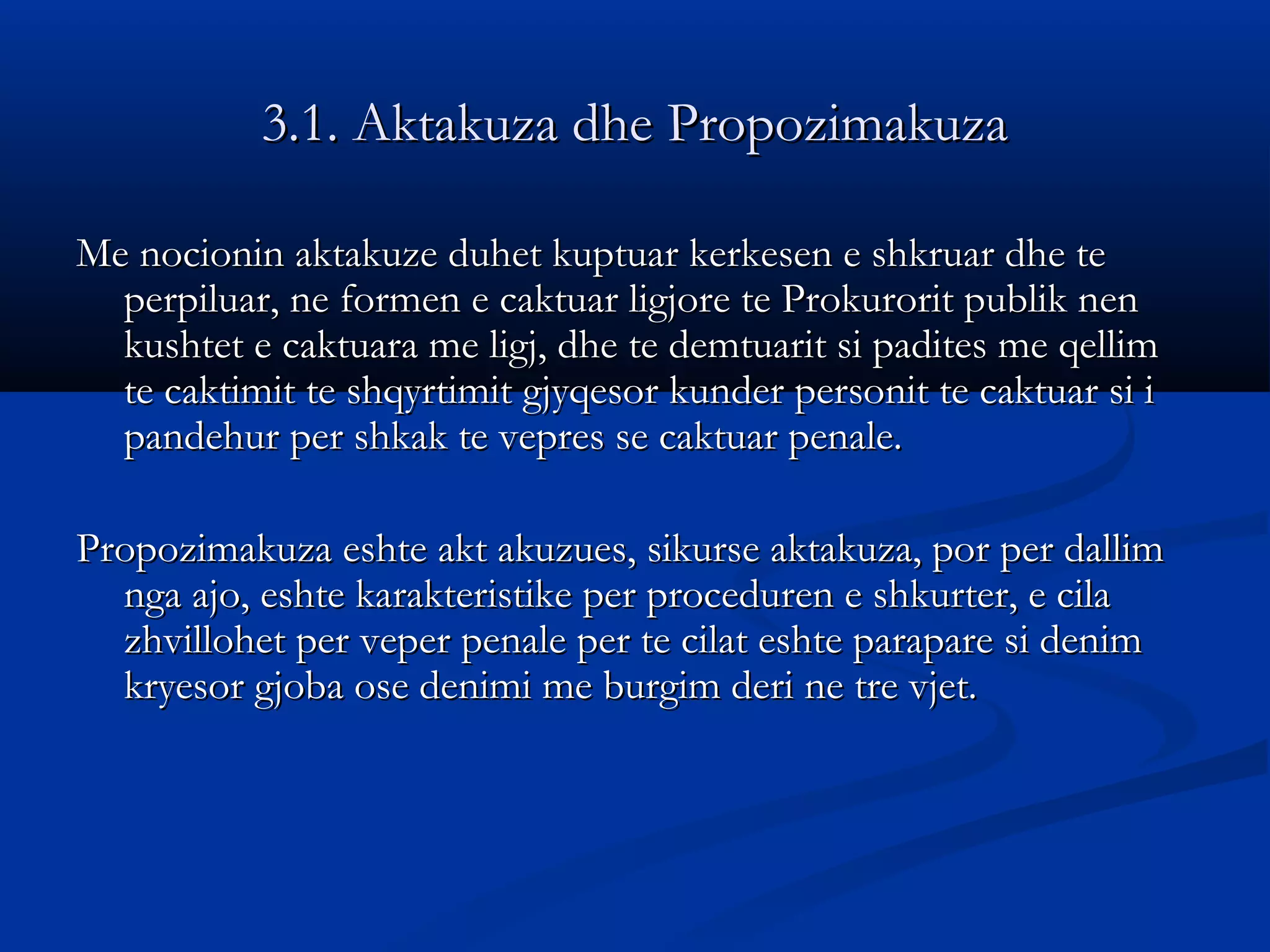 3.1. Aktakuza dhe Propozimakuza

Me nocionin aktakuze duhet kuptuar kerkesen e shkruar dhe te perpiluar, ne formen e caktuar ligjore te Prokurorit publik nen kushtet e caktuara me ligj, dhe te demtuarit si padites me qellim te caktimit te shqyrtimit gjyqesor kunder personit te caktuar si i pandehur per shkak te vepres se caktuar penale.

Propozimakuza eshte akt akuzues, sikurse aktakuza, por per dallim nga ajo, eshte karakteristike per proceduren e shkurter, e cila zhvillohet per veper penale per te cilat eshte parapare si denim kryesor gjoba ose denimi me burgim deri ne tre vjet.